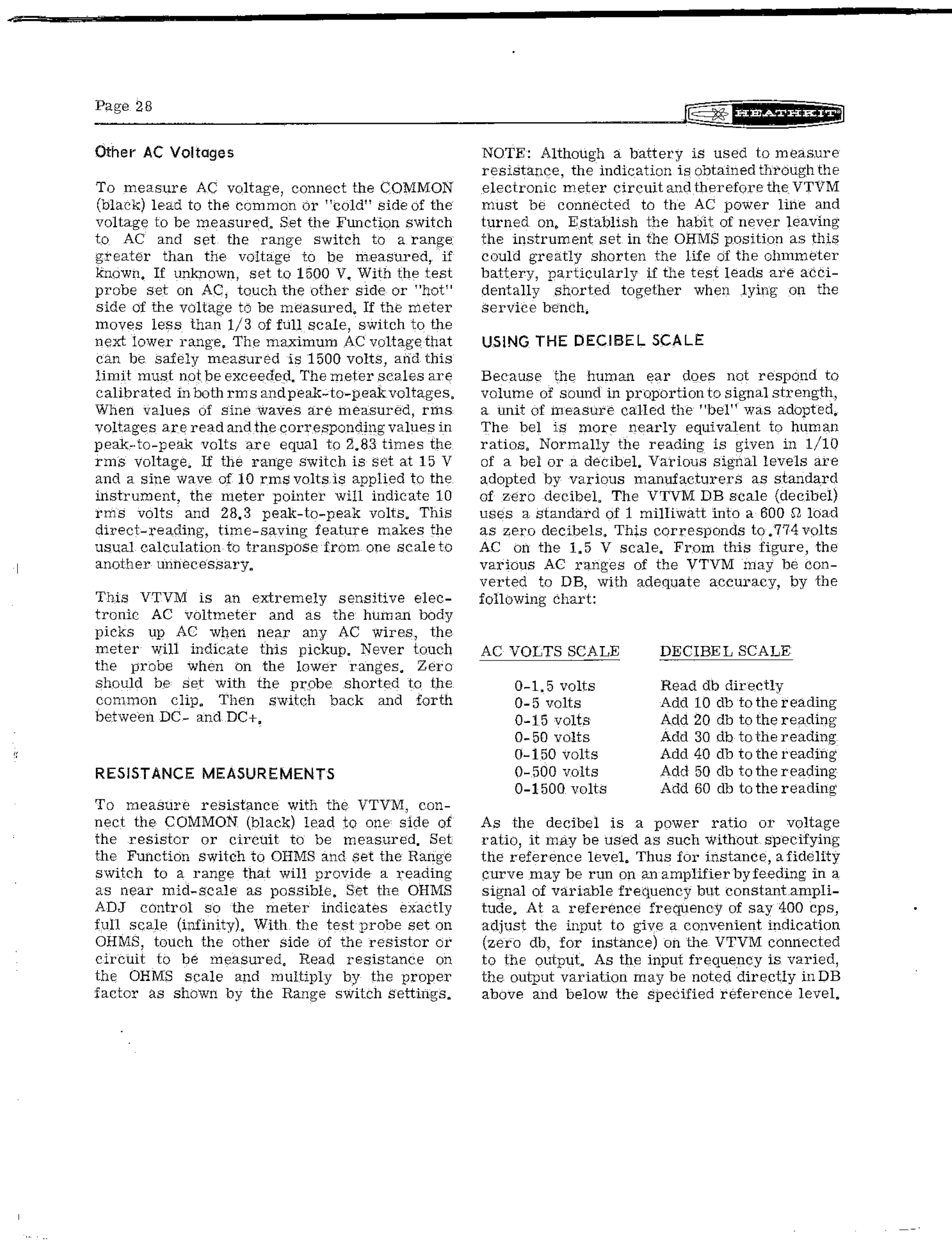 Page 28

HEATHKIT

Other AC Voltages

To measure AC voltage, connect the COMMON (black) lead to the common or "cold" side of the voltage to be measured. Set the Function switch to AC and set the range switch to a range greater than the voltage to be measured, if known. If unknown, set to 1500 V. With the test probe set on AC, touch the other side or "hot" side of the voltage to be measured. If the meter moves less than 1/3 of full scale, switch to the next lower range. The maximum AC voltage that can be safely measured is 1500 volts, and this limit must not be exceeded. The meter scales are calibrated in both rms and peak-to-peak voltages. When values of sine waves are measured, rms voltages are read and the corresponding values in peak-to-peak volts are equal to 2.83 times the rms voltage. If the range switch is set at 15 V and a sine wave of 10 rms volts is applied to the instrument, the meter pointer will indicate 10 rms volts and 28.3 peak-to-peak volts. This direct-reading, time-saving feature makes the usual calculation to transpose from one scale to another unnecessary.

This VTVM is an extremely sensitive electronic AC voltmeter and as the human body picks up AC when near any AC wires, the meter will indicate this pickup. Never touch the probe when on the lower ranges. Zero should be set with the probe shorted to the common clip. Then switch back and forth between DC- and DC+.

RESISTANCE MEASUREMENTS

To measure resistance with the VTVM, connect the COMMON (black) lead to one side of the resistor or circuit to be measured. Set the Function switch to OHMS and set the Range switch to a range that will provide a reading as near mid-scale as possible. Set the OHMS ADJ control so the meter indicates exactly full scale (infinity). With the test probe set on OHMS, touch the other side of the resistor or circuit to be measured. Read resistance on the OHMS scale and multiply by the proper factor as shown by the Range switch settings.

NOTE: Although a battery is used to measure resistance, the indication is obtained through the electronic meter circuit and therefore the VTVM must be connected to the AC power line and turned on. Establish the habit of never leaving the instrument set in the OHMS position as this could greatly shorten the life of the ohmmeter battery, particularly if the test leads are accidentally shorted together when lying on the service bench.

USING THE DECIBEL SCALE

Because the human ear does not respond to volume of sound in proportion to signal strength, a unit of measure called the "bel" was adopted. The bel is more nearly equivalent to human ratios. Normally the reading is given in 1/10 of a bel or a decibel. Various signal levels are adopted by various manufacturers as standard of zero decibel. The VTVM DB scale (decibel) uses a standard of 1 milliwatt into a 600 $\Omega$ load as zero decibels. This corresponds to .774 volts AC on the 1.5 V scale. From this figure, the various AC ranges of the VTVM may be converted to DB, with adequate accuracy, by the following chart:

| AC VOLTS SCALE | DECIBEL SCALE |
|---|---|
| 0-1.5 volts | Read db directly |
| 0-5 volts | Add 10 db to the reading |
| 0-15 volts | Add 20 db to the reading |
| 0-50 volts | Add 30 db to the reading |
| 0-150 volts | Add 40 db to the reading |
| 0-500 volts | Add 50 db to the reading |
| 0-1500 volts | Add 60 db to the reading |

As the decibel is a power ratio or voltage ratio, it may be used as such without specifying the reference level. Thus for instance, a fidelity curve may be run on an amplifier by feeding in a signal of variable frequency but constant amplitude. At a reference frequency of say 400 cps, adjust the input to give a convenient indication (zero db, for instance) on the VTVM connected to the output. As the input frequency is varied, the output variation may be noted directly in DB above and below the specified reference level.